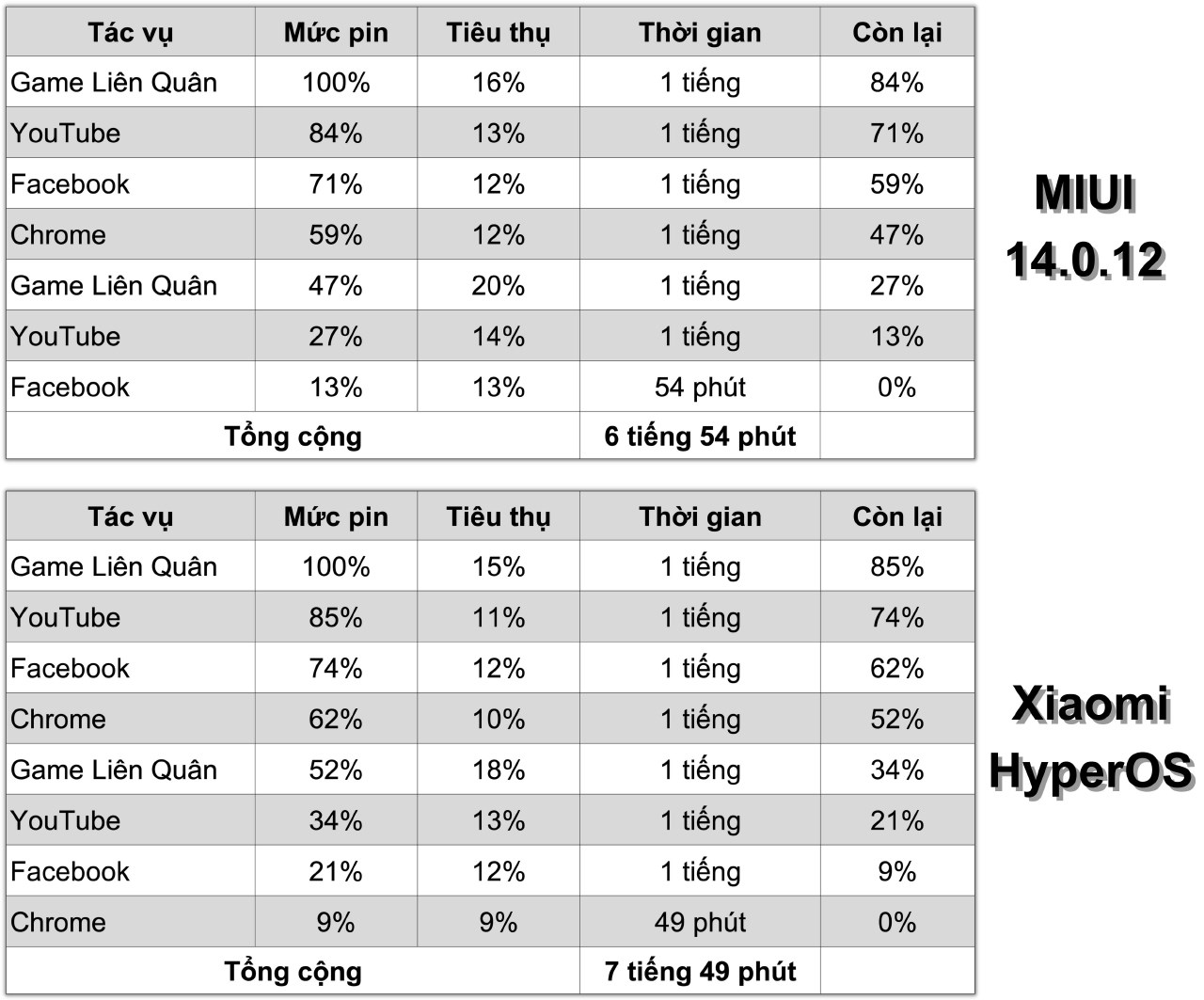 | Tác vụ | Mức pin | Tiêu thụ | Thời gian | Còn lại |
|---|---|---|---|---|
| Game Liên Quân | 100% | 16% | 1 tiếng | 84% |
| YouTube | 84% | 13% | 1 tiếng | 71% |
| Facebook | 71% | 12% | 1 tiếng | 59% |
| Chrome | 59% | 12% | 1 tiếng | 47% |
| Game Liên Quân | 47% | 20% | 1 tiếng | 27% |
| YouTube | 27% | 14% | 1 tiếng | 13% |
| Facebook | 13% | 13% | 54 phút | 0% |
| Tổng cộng | | | 6 tiếng 54 phút | |

MIUI 14.0.12

| Tác vụ | Mức pin | Tiêu thụ | Thời gian | Còn lại |
|---|---|---|---|---|
| Game Liên Quân | 100% | 15% | 1 tiếng | 85% |
| YouTube | 85% | 11% | 1 tiếng | 74% |
| Facebook | 74% | 12% | 1 tiếng | 62% |
| Chrome | 62% | 10% | 1 tiếng | 52% |
| Game Liên Quân | 52% | 18% | 1 tiếng | 34% |
| YouTube | 34% | 13% | 1 tiếng | 21% |
| Facebook | 21% | 12% | 1 tiếng | 9% |
| Chrome | 9% | 9% | 49 phút | 0% |
| Tổng cộng | | | 7 tiếng 49 phút | |

Xiaomi HyperOS